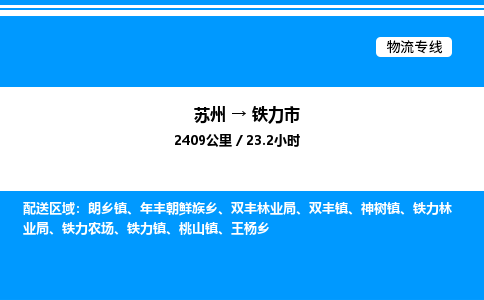 物流专线

苏州 → 铁力市
2409公里 / 23.2小时

配送区域：朗乡镇、年丰朝鲜族乡、双丰林业局、双丰镇、神树镇、铁力林业局、铁力农场、铁力镇、桃山镇、王杨乡